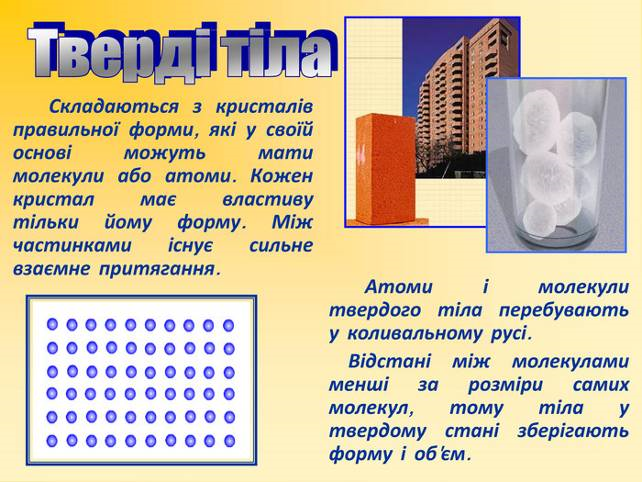 Тверді тіла

Складаються з кристалів правильної форми, які у своїй основі можуть мати молекули або атоми. Кожен кристал має властиву тільки йому форму. Між частинками існує сильне взаємне притягання.

Атоми і молекули твердого тіла перебувають у коливальному русі.

Відстані між молекулами менші за розміри самих молекул, тому тіла у твердому стані зберігають форму і об'єм.